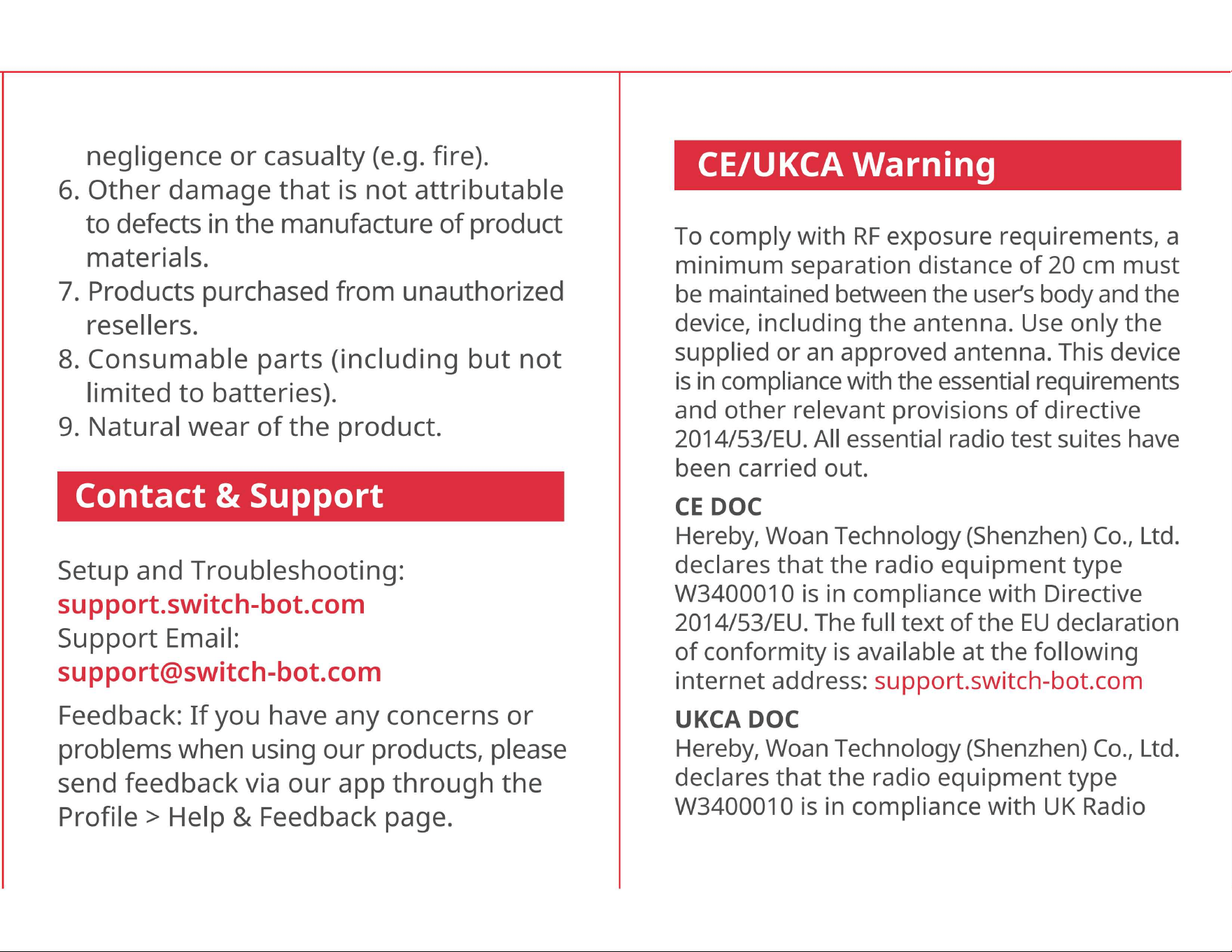 negligence or casualty (e.g. fire).
6. Other damage that is not attributable to defects in the manufacture of product materials.
7. Products purchased from unauthorized resellers.
8. Consumable parts (including but not limited to batteries).
9. Natural wear of the product.

Contact & Support

Setup and Troubleshooting:
support.switch-bot.com
Support Email:
support@switch-bot.com

Feedback: If you have any concerns or problems when using our products, please send feedback via our app through the Profile > Help & Feedback page.

CE/UKCA Warning

To comply with RF exposure requirements, a minimum separation distance of 20 cm must be maintained between the user's body and the device, including the antenna. Use only the supplied or an approved antenna. This device is in compliance with the essential requirements and other relevant provisions of directive 2014/53/EU. All essential radio test suites have been carried out.

CE DOC
Hereby, Woan Technology (Shenzhen) Co., Ltd. declares that the radio equipment type W3400010 is in compliance with Directive 2014/53/EU. The full text of the EU declaration of conformity is available at the following internet address: support.switch-bot.com

UKCA DOC
Hereby, Woan Technology (Shenzhen) Co., Ltd. declares that the radio equipment type W3400010 is in compliance with UK Radio